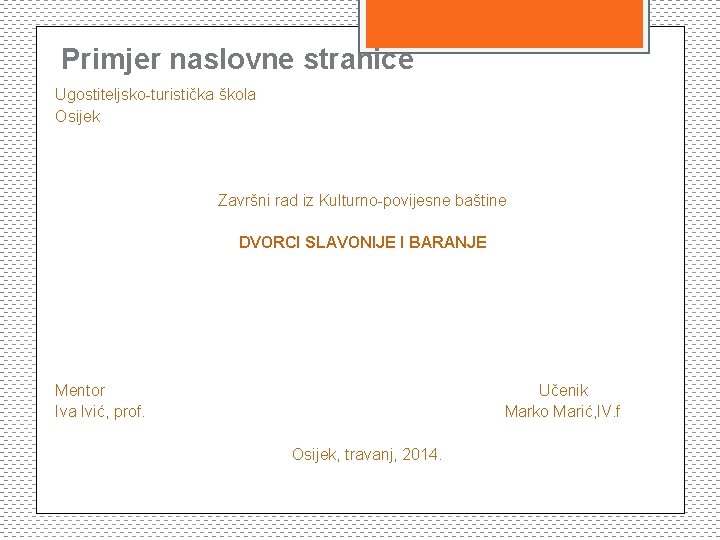 Primjer naslovne stranice

Ugostiteljsko-turistička škola
Osijek

Završni rad iz Kulturno-povijesne baštine

DVORCI SLAVONIJE I BARANJE

Mentor
Iva Ivić, prof.

Učenik
Marko Marić,IV.f

Osijek, travanj, 2014.